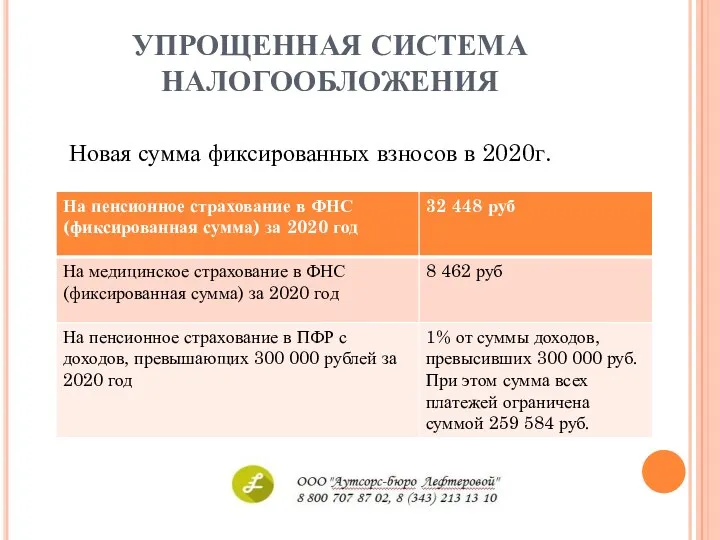 УПРОЩЕННАЯ СИСТЕМА НАЛОГООБЛОЖЕНИЯ

Новая сумма фиксированных взносов в 2020г.

| На пенсионное страхование в ФНС (фиксированная сумма) за 2020 год | 32 448 руб |
|---|---|
| На медицинское страхование в ФНС (фиксированная сумма) за 2020 год | 8 462 руб |
| На пенсионное страхование в ПФР с доходов, превышающих 300 000 рублей за 2020 год | 1% от суммы доходов, превысивших 300 000 руб. При этом сумма всех платежей ограничена суммой 259 584 руб. |

£

ООО "Аутсорс-бюро Лефтеровой"
8 800 707 87 02, 8 (343) 213 13 10